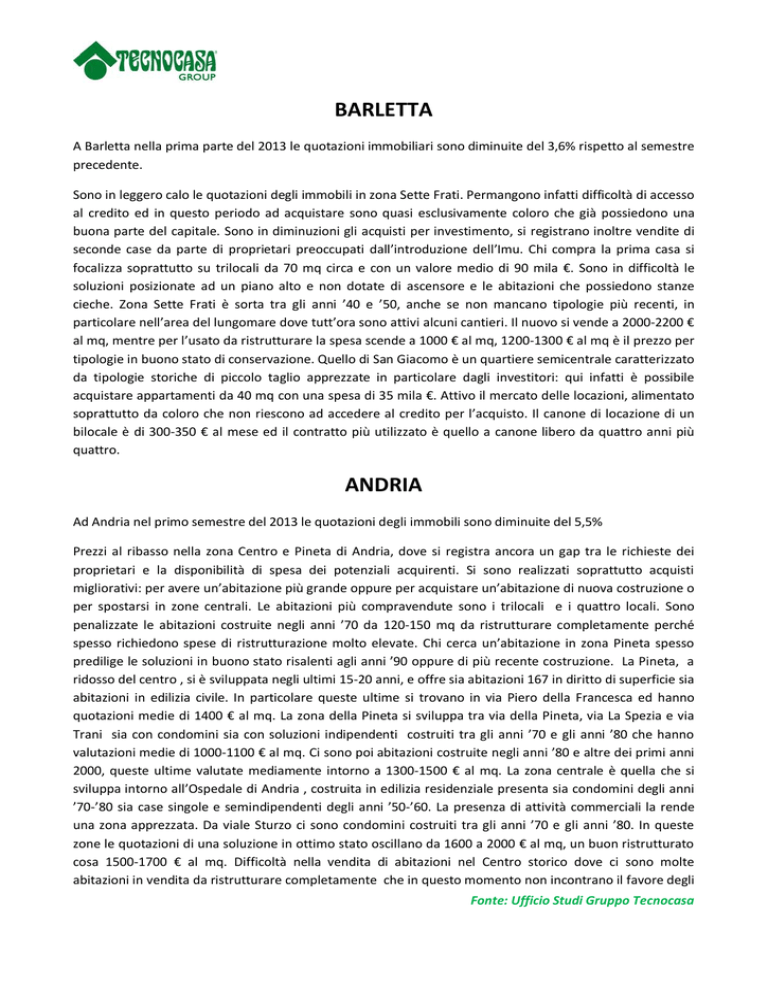 TECNOCASA GROUP

BARLETTA

A Barletta nella prima parte del 2013 le quotazioni immobiliari sono diminuite del 3,6% rispetto al semestre precedente.

Sono in leggero calo le quotazioni degli immobili in zona Sette Frati. Permangono infatti difficoltà di accesso al credito ed in questo periodo ad acquistare sono quasi esclusivamente coloro che già possiedono una buona parte del capitale. Sono in diminuzioni gli acquisti per investimento, si registrano inoltre vendite di seconde case da parte di proprietari preoccupati dall'introduzione dell'Imu. Chi compra la prima casa si focalizza soprattutto su trilocali da 70 mq circa e con un valore medio di 90 mila €. Sono in difficoltà le soluzioni posizionate ad un piano alto e non dotate di ascensore e le abitazioni che possiedono stanze cieche. Zona Sette Frati è sorta tra gli anni '40 e '50, anche se non mancano tipologie più recenti, in particolare nell'area del lungomare dove tutt'ora sono attivi alcuni cantieri. Il nuovo si vende a 2000-2200 € al mq, mentre per l'usato da ristrutturare la spesa scende a 1000 € al mq, 1200-1300 € al mq è il prezzo per tipologie in buono stato di conservazione. Quello di San Giacomo è un quartiere semicentrale caratterizzato da tipologie storiche di piccolo taglio apprezzate in particolare dagli investitori: qui infatti è possibile acquistare appartamenti da 40 mq con una spesa di 35 mila €. Attivo il mercato delle locazioni, alimentato soprattutto da coloro che non riescono ad accedere al credito per l'acquisto. Il canone di locazione di un bilocale è di 300-350 € al mese ed il contratto più utilizzato è quello a canone libero da quattro anni più quattro.

ANDRIA

Ad Andria nel primo semestre del 2013 le quotazioni degli immobili sono diminuite del 5,5%

Prezzi al ribasso nella zona Centro e Pineta di Andria, dove si registra ancora un gap tra le richieste dei proprietari e la disponibilità di spesa dei potenziali acquirenti. Si sono realizzati soprattutto acquisti migliorativi: per avere un'abitazione più grande oppure per acquistare un'abitazione di nuova costruzione o per spostarsi in zone centrali. Le abitazioni più compravendute sono i trilocali e i quattro locali. Sono penalizzate le abitazioni costruite negli anni '70 da 120-150 mq da ristrutturare completamente perché spesso richiedono spese di ristrutturazione molto elevate. Chi cerca un'abitazione in zona Pineta spesso predilige le soluzioni in buono stato risalenti agli anni '90 oppure di più recente costruzione. La Pineta, a ridosso del centro , si è sviluppata negli ultimi 15-20 anni, e offre sia abitazioni 167 in diritto di superficie sia abitazioni in edilizia civile. In particolare queste ultime si trovano in via Piero della Francesca ed hanno quotazioni medie di 1400 € al mq. La zona della Pineta si sviluppa tra via della Pineta, via La Spezia e via Trani sia con condomini sia con soluzioni indipendenti costruiti tra gli anni '70 e gli anni '80 che hanno valutazioni medie di 1000-1100 € al mq. Ci sono poi abitazioni costruite negli anni '80 e altre dei primi anni 2000, queste ultime valutate mediamente intorno a 1300-1500 € al mq. La zona centrale è quella che si sviluppa intorno all'Ospedale di Andria , costruita in edilizia residenziale presenta sia condomini degli anni '70-'80 sia case singole e semindipendenti degli anni '50-'60. La presenza di attività commerciali la rende una zona apprezzata. Da viale Sturzo ci sono condomini costruiti tra gli anni '70 e gli anni '80. In queste zone le quotazioni di una soluzione in ottimo stato oscillano da 1600 a 2000 € al mq, un buon ristrutturato cosa 1500-1700 € al mq. Difficoltà nella vendita di abitazioni nel Centro storico dove ci sono molte abitazioni in vendita da ristrutturare completamente che in questo momento non incontrano il favore degli

Fonte: Ufficio Studi Gruppo Tecnocasa